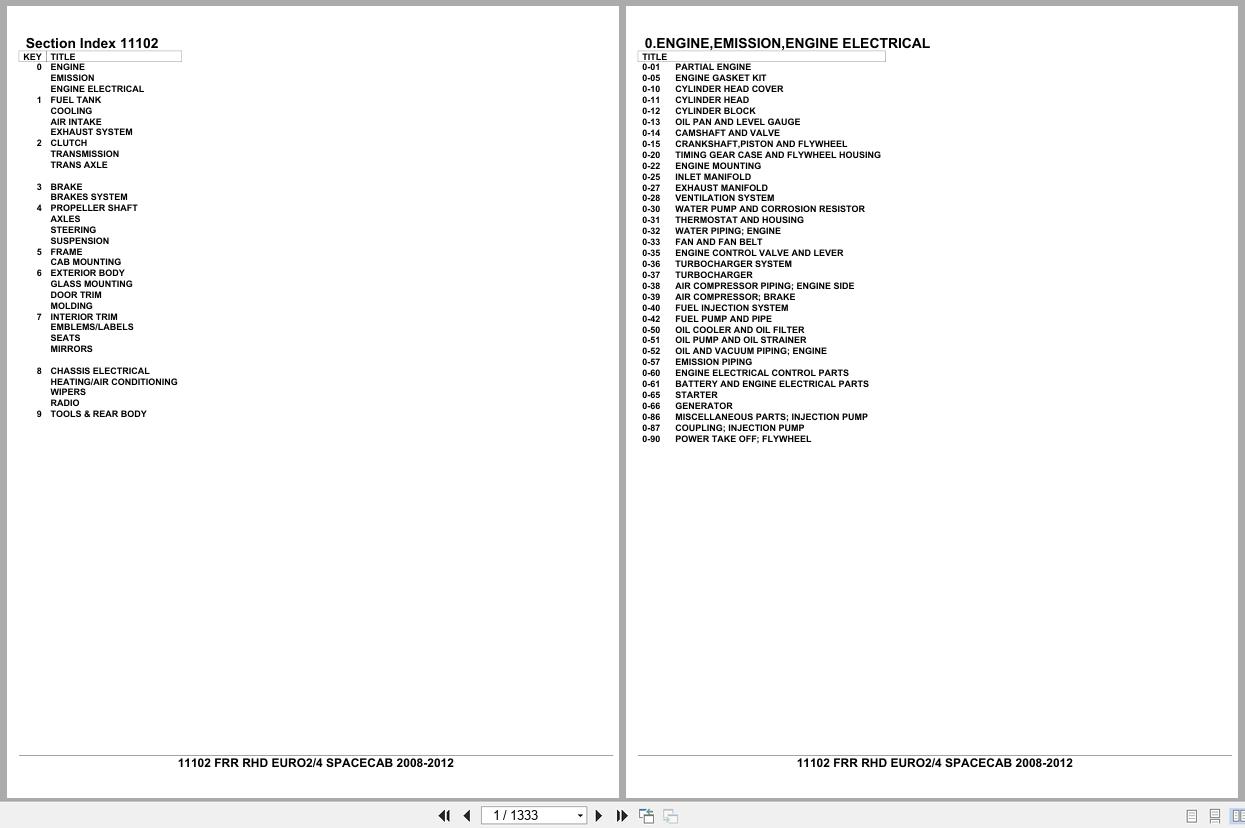 Section Index 11102

| KEY | TITLE |
|---|---|
| 0 | ENGINE |
| | EMISSION |
| | ENGINE ELECTRICAL |
| 1 | FUEL TANK |
| | COOLING |
| | AIR INTAKE |
| | EXHAUST SYSTEM |
| 2 | CLUTCH |
| | TRANSMISSION |
| | TRANS AXLE |
| 3 | BRAKE |
| | BRAKES SYSTEM |
| 4 | PROPELLER SHAFT |
| | AXLES |
| | STEERING |
| | SUSPENSION |
| 5 | FRAME |
| | CAB MOUNTING |
| 6 | EXTERIOR BODY |
| | GLASS MOUNTING |
| | DOOR TRIM |
| | MOLDING |
| 7 | INTERIOR TRIM |
| | EMBLEMS/LABELS |
| | SEATS |
| | MIRRORS |
| 8 | CHASSIS ELECTRICAL |
| | HEATING/AIR CONDITIONING |
| | WIPERS |
| | RADIO |
| 9 | TOOLS & REAR BODY |

11102 FRR RHD EURO2/4 SPACECAB 2008-2012

0.ENGINE,EMISSION,ENGINE ELECTRICAL

| | TITLE |
|---|---|
| 0-01 | PARTIAL ENGINE |
| 0-05 | ENGINE GASKET KIT |
| 0-10 | CYLINDER HEAD COVER |
| 0-11 | CYLINDER HEAD |
| 0-12 | CYLINDER BLOCK |
| 0-13 | OIL PAN AND LEVEL GAUGE |
| 0-14 | CAMSHAFT AND VALVE |
| 0-15 | CRANKSHAFT,PISTON AND FLYWHEEL |
| 0-20 | TIMING GEAR CASE AND FLYWHEEL HOUSING |
| 0-22 | ENGINE MOUNTING |
| 0-25 | INLET MANIFOLD |
| 0-27 | EXHAUST MANIFOLD |
| 0-28 | VENTILATION SYSTEM |
| 0-30 | WATER PUMP AND CORROSION RESISTOR |
| 0-31 | THERMOSTAT AND HOUSING |
| 0-32 | WATER PIPING; ENGINE |
| 0-33 | FAN AND FAN BELT |
| 0-35 | ENGINE CONTROL VALVE AND LEVER |
| 0-36 | TURBOCHARGER SYSTEM |
| 0-37 | TURBOCHARGER |
| 0-38 | AIR COMPRESSOR PIPING; ENGINE SIDE |
| 0-39 | AIR COMPRESSOR; BRAKE |
| 0-40 | FUEL INJECTION SYSTEM |
| 0-42 | FUEL PUMP AND PIPE |
| 0-50 | OIL COOLER AND OIL FILTER |
| 0-51 | OIL PUMP AND OIL STRAINER |
| 0-52 | OIL AND VACUUM PIPING; ENGINE |
| 0-57 | EMISSION PIPING |
| 0-60 | ENGINE ELECTRICAL CONTROL PARTS |
| 0-61 | BATTERY AND ENGINE ELECTRICAL PARTS |
| 0-65 | STARTER |
| 0-66 | GENERATOR |
| 0-86 | MISCELLANEOUS PARTS; INJECTION PUMP |
| 0-87 | COUPLING; INJECTION PUMP |
| 0-90 | POWER TAKE OFF; FLYWHEEL |

11102 FRR RHD EURO2/4 SPACECAB 2008-2012

1 / 1333